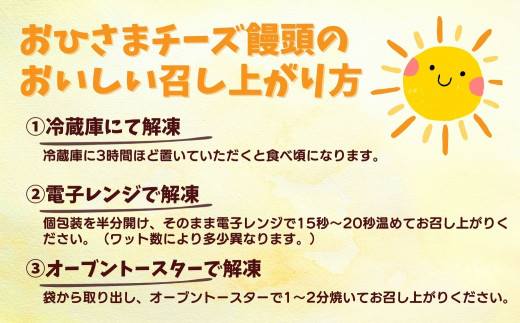 おひさまチーズ饅頭の
おいしい召し上がり方

①冷蔵庫にて解凍

冷蔵庫に3時間ほど置いていただくと食べ頃になります。

②電子レンジで解凍

個包装を半分開け、そのまま電子レンジで15秒～20秒温めてお召し上がりください。（ワット数により多少異なります。）

③オーブントースターで解凍

袋から取り出し、オーブントースターで1～2分焼いてお召し上がりください。